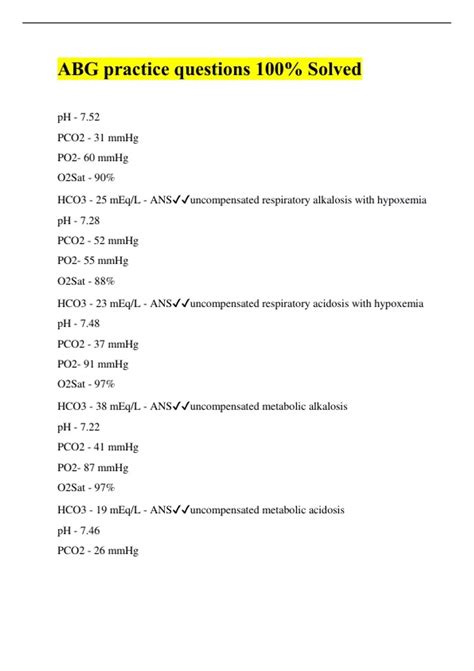 ABG practice questions 100% Solved

pH - 7.52

PCO2 - 31 mmHg

PO2- 60 mmHg

O2Sat - 90%

HCO3 - 25 mEq/L - ANS✓✓uncompensated respiratory alkalosis with hypoxemia

pH - 7.28

PCO2 - 52 mmHg

PO2- 55 mmHg

O2Sat - 88%

HCO3 - 23 mEq/L - ANS✓✓uncompensated respiratory acidosis with hypoxemia

pH - 7.48

PCO2 - 37 mmHg

PO2- 91 mmHg

O2Sat - 97%

HCO3 - 38 mEq/L - ANS✓✓uncompensated metabolic alkalosis

pH - 7.22

PCO2 - 41 mmHg

PO2- 87 mmHg

O2Sat - 97%

HCO3 - 19 mEq/L - ANS✓✓uncompensated metabolic acidosis

pH - 7.46

PCO2 - 26 mmHg